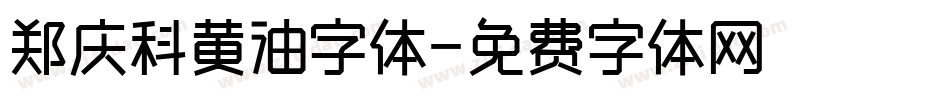 郑庆科黄油字体-免费字体网